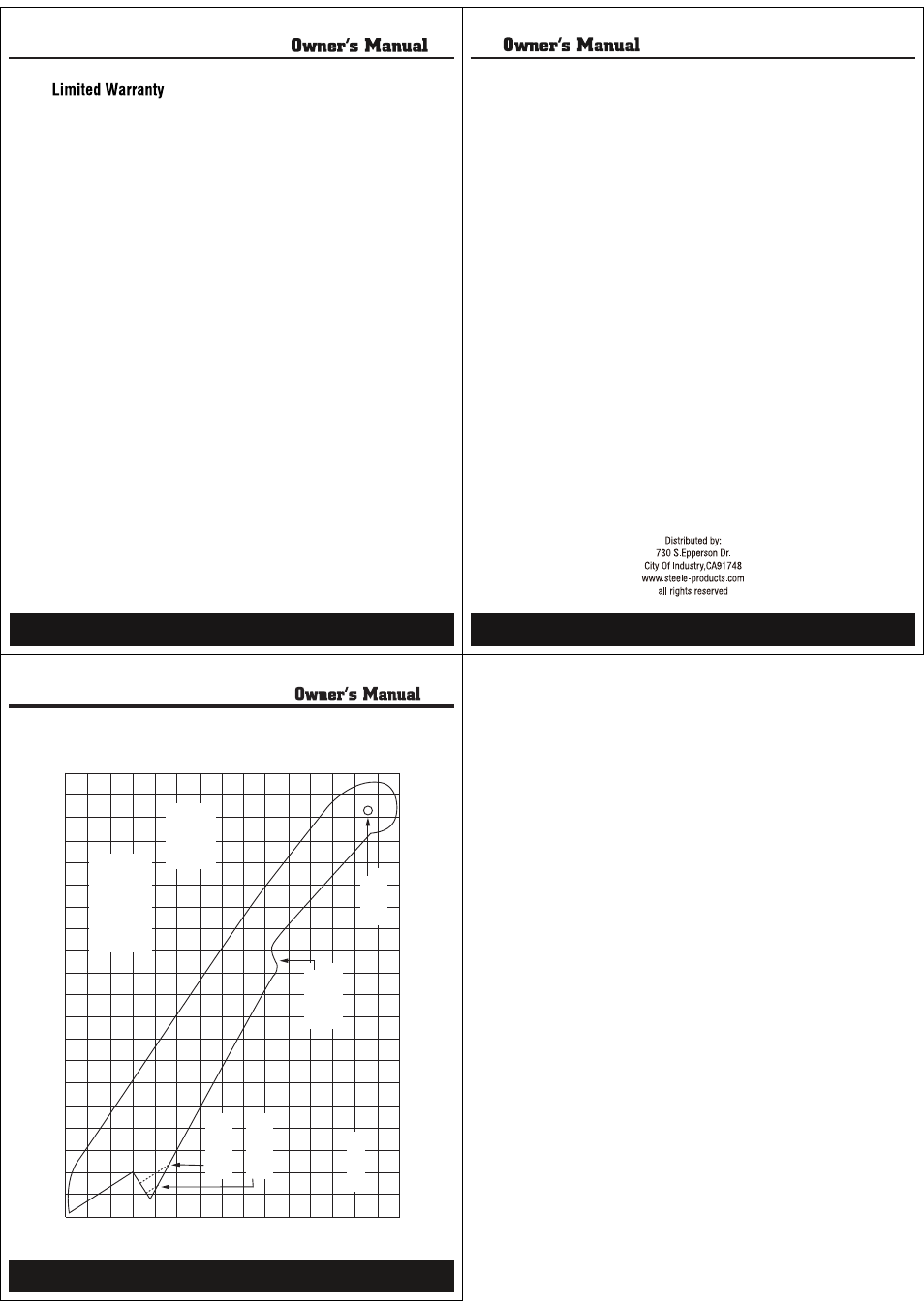 Owner's Manual

Limited Warranty

Owner's Manual

Distributed by:
730 S.Epperson Dr.
City Of Industry,CA91748
www.steele-products.com
all rights reserved

Owner's Manual